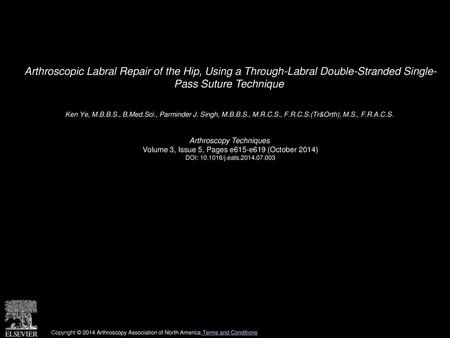 Arthroscopic Labral Repair of the Hip, Using a Through-Labral Double-Stranded Single-Pass Suture Technique

Ken Ye, M.B.B.S., B.Med.Sci., Parminder J. Singh, M.B.B.S., M.R.C.S., F.R.C.S.(Tr&Orth), M.S., F.R.A.C.S.

Arthroscopy Techniques
Volume 3, Issue 5, Pages e615-e619 (October 2014)
DOI: 10.1016/j.eats.2014.07.003

ELSEVIER

Copyright © 2014 Arthroscopy Association of North America Terms and Conditions